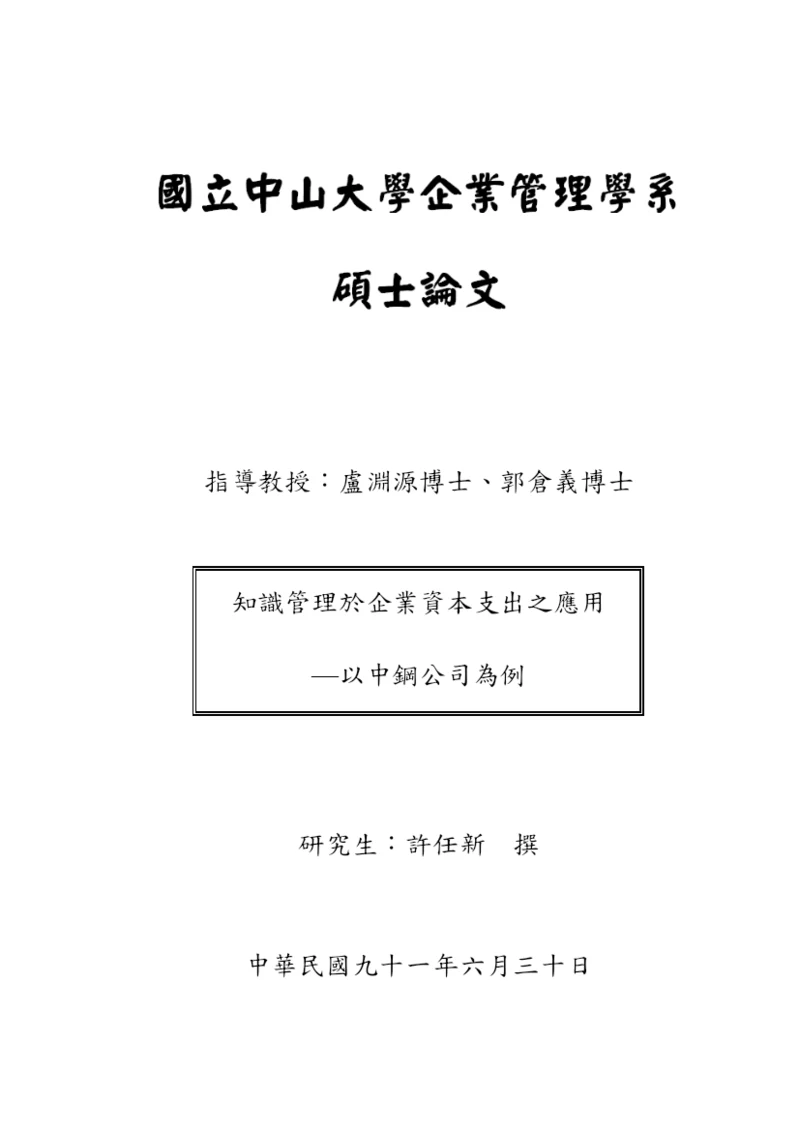 國立中山大學企業管理學系

碩士論文

指導教授：盧淵源博士、郭倉義博士

知識管理於企業資本支出之應用

—以中鋼公司為例

研究生：許任新　撰

中華民國九十一年六月三十日